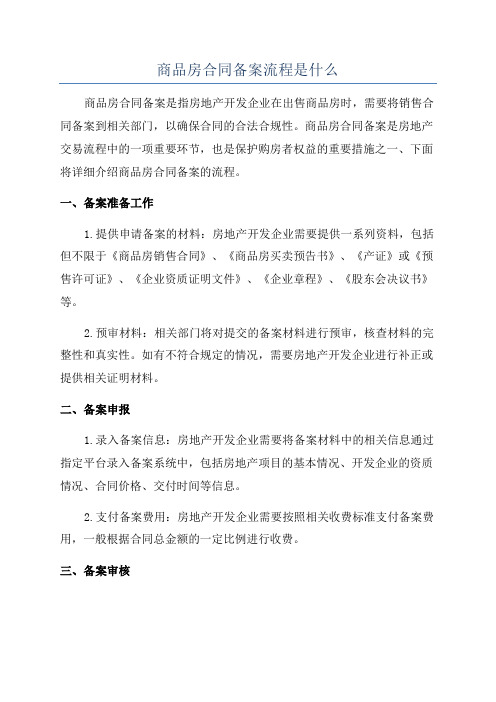 商品房合同备案流程是什么

商品房合同备案是指房地产开发企业在出售商品房时，需要将销售合同备案到相关部门，以确保合同的合法合规性。商品房合同备案是房地产交易流程中的一项重要环节，也是保护购房者权益的重要措施之一、下面将详细介绍商品房合同备案的流程。

一、备案准备工作

1.提供申请备案的材料：房地产开发企业需要提供一系列资料，包括但不限于《商品房销售合同》、《商品房买卖预告书》、《产证》或《预售许可证》、《企业资质证明文件》、《企业章程》、《股东会决议书》等。

2.预审材料：相关部门将对提交的备案材料进行预审，核查材料的完整性和真实性。如有不符合规定的情况，需要房地产开发企业进行补正或提供相关证明材料。

二、备案申报

1.录入备案信息：房地产开发企业需要将备案材料中的相关信息通过指定平台录入备案系统中，包括房地产项目的基本情况、开发企业的资质情况、合同价格、交付时间等信息。

2.支付备案费用：房地产开发企业需要按照相关收费标准支付备案费用，一般根据合同总金额的一定比例进行收费。

三、备案审核